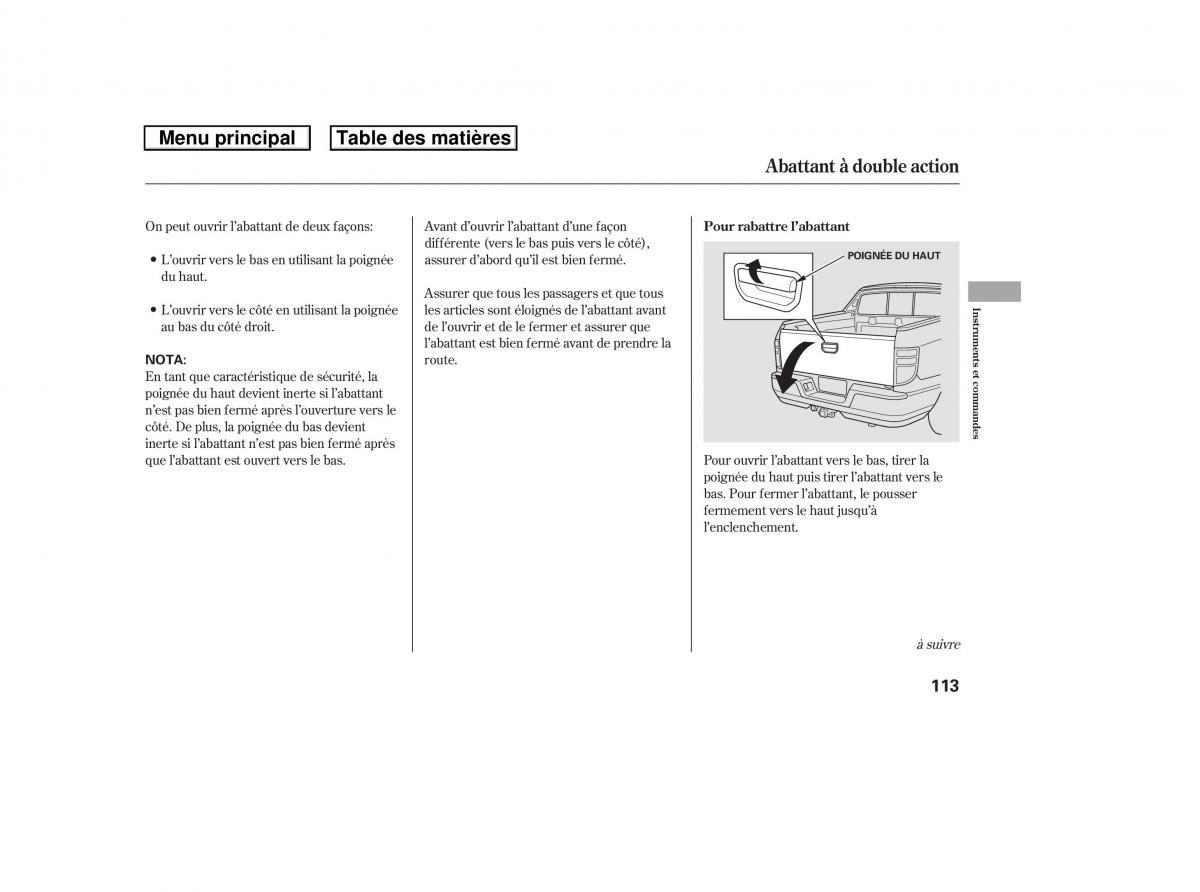 Menu principal

Table des matières

Abattant à double action

On peut ouvrir l'abattant de deux façons:

• L'ouvrir vers le bas en utilisant la poignée du haut.

• L'ouvrir vers le côté en utilisant la poignée au bas du côté droit.

NOTA:
En tant que caractéristique de sécurité, la poignée du haut devient inerte si l'abattant n'est pas bien fermé après l'ouverture vers le côté. De plus, la poignée du bas devient inerte si l'abattant n'est pas bien fermé après que l'abattant est ouvert vers le bas.

Avant d'ouvrir l'abattant d'une façon différente (vers le bas puis vers le côté), assurer d'abord qu'il est bien fermé.

Assurer que tous les passagers et que tous les articles sont éloignés de l'abattant avant de l'ouvrir et de le fermer et assurer que l'abattant est bien fermé avant de prendre la route.

Pour rabattre l'abattant

POIGNÉE DU HAUT

Pour ouvrir l'abattant vers le bas, tirer la poignée du haut puis tirer l'abattant vers le bas. Pour fermer l'abattant, le pousser fermement vers le haut jusqu'à l'enclenchement.

Instruments et commandes

à suivre

113